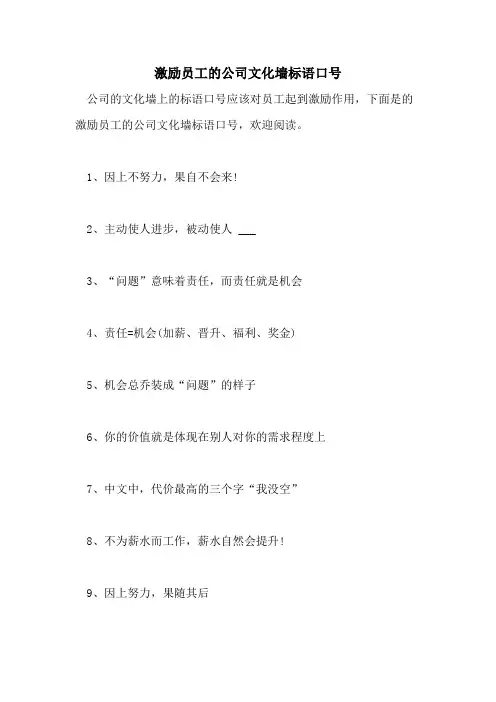 激励员工的公司文化墙标语口号

公司的文化墙上的标语口号应该对员工起到激励作用，下面是的激励员工的公司文化墙标语口号，欢迎阅读。

1、因上不努力，果自不会来!

2、主动使人进步，被动使人 ___

3、“问题”意味着责任，而责任就是机会

4、责任=机会(加薪、晋升、福利、奖金)

5、机会总乔装成“问题”的样子

6、你的价值就是体现在别人对你的需求程度上

7、中文中，代价最高的三个字“我没空”

8、不为薪水而工作，薪水自然会提升!

9、因上努力，果随其后